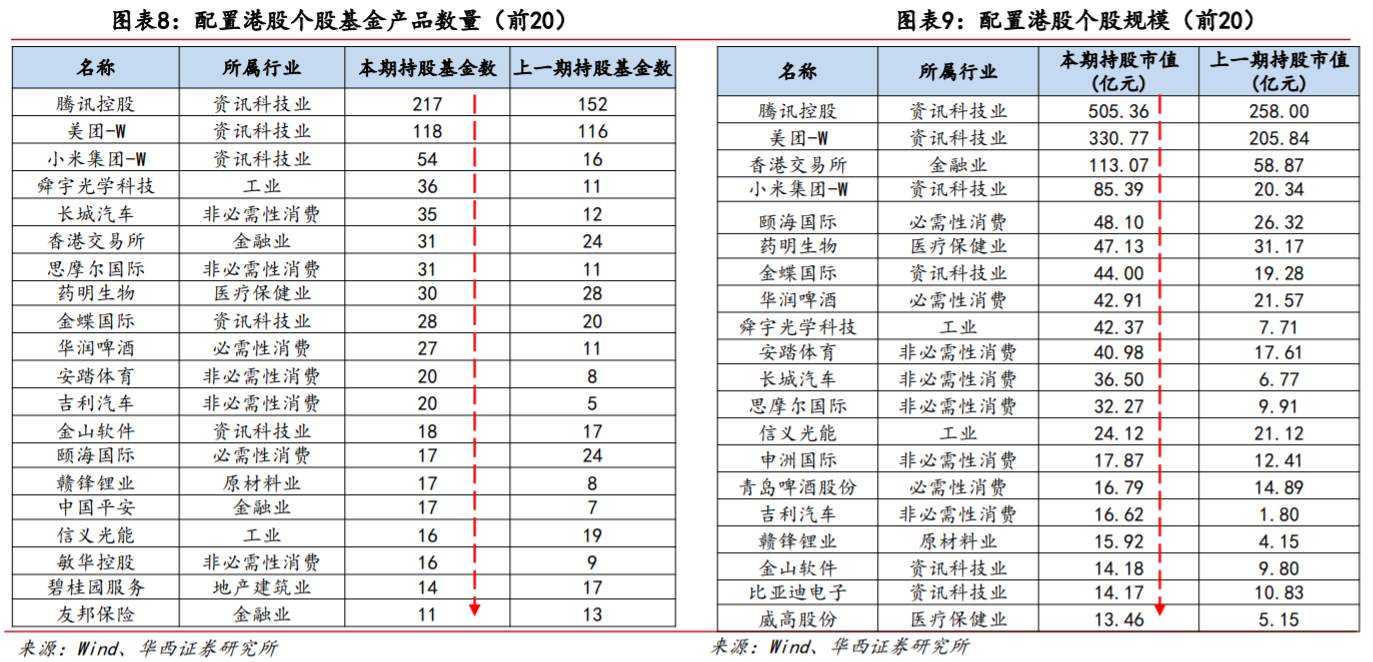 图表8：配置港股个股基金产品数量（前20）

| 名称 | 所属行业 | 本期持股基金数 | 上一期持股基金数 |
|---|---|---|---|
| 腾讯控股 | 资讯科技业 | 217 | 152 |
| 美团-W | 资讯科技业 | 118 | 116 |
| 小米集团-W | 资讯科技业 | 54 | 16 |
| 舜宇光学科技 | 工业 | 36 | 11 |
| 长城汽车 | 非必需性消费 | 35 | 12 |
| 香港交易所 | 金融业 | 31 | 24 |
| 思摩尔国际 | 非必需性消费 | 31 | 11 |
| 药明生物 | 医疗保健业 | 30 | 28 |
| 金蝶国际 | 资讯科技业 | 28 | 20 |
| 华润啤酒 | 必需性消费 | 27 | 11 |
| 安踏体育 | 非必需性消费 | 20 | 8 |
| 吉利汽车 | 非必需性消费 | 20 | 5 |
| 金山软件 | 资讯科技业 | 18 | 17 |
| 颐海国际 | 必需性消费 | 17 | 24 |
| 赣锋锂业 | 原材料业 | 17 | 8 |
| 中国平安 | 金融业 | 17 | 7 |
| 信义光能 | 工业 | 16 | 19 |
| 敏华控股 | 非必需性消费 | 16 | 9 |
| 碧桂园服务 | 地产建筑业 | 14 | 17 |
| 友邦保险 | 金融业 | 11 | 13 |

来源：Wind、华西证券研究所

图表9：配置港股个股规模（前20）

| 名称 | 所属行业 | 本期持股市值（亿元） | 上一期持股市值（亿元） |
|---|---|---|---|
| 腾讯控股 | 资讯科技业 | 505.36 | 258.00 |
| 美团-W | 资讯科技业 | 330.77 | 205.84 |
| 香港交易所 | 金融业 | 113.07 | 58.87 |
| 小米集团-W | 资讯科技业 | 85.39 | 20.34 |
| 颐海国际 | 必需性消费 | 48.10 | 26.32 |
| 药明生物 | 医疗保健业 | 47.13 | 31.17 |
| 金蝶国际 | 资讯科技业 | 44.00 | 19.28 |
| 华润啤酒 | 必需性消费 | 42.91 | 21.57 |
| 舜宇光学科技 | 工业 | 42.37 | 7.71 |
| 安踏体育 | 非必需性消费 | 40.98 | 17.61 |
| 长城汽车 | 非必需性消费 | 36.50 | 6.77 |
| 思摩尔国际 | 非必需性消费 | 32.27 | 9.91 |
| 信义光能 | 工业 | 24.12 | 21.12 |
| 申洲国际 | 非必需性消费 | 17.87 | 12.41 |
| 青岛啤酒股份 | 必需性消费 | 16.79 | 14.89 |
| 吉利汽车 | 非必需性消费 | 16.62 | 1.80 |
| 赣锋锂业 | 原材料业 | 15.92 | 4.15 |
| 金山软件 | 资讯科技业 | 14.18 | 9.80 |
| 比亚迪电子 | 资讯科技业 | 14.17 | 10.83 |
| 威高股份 | 医疗保健业 | 13.46 | 5.15 |

来源：Wind、华西证券研究所